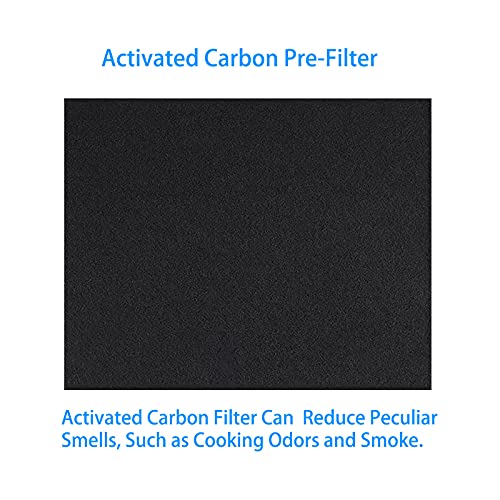 Activated Carbon Pre-Filter

Activated Carbon Filter Can Reduce Peculiar Smells, Such as Cooking Odors and Smoke.